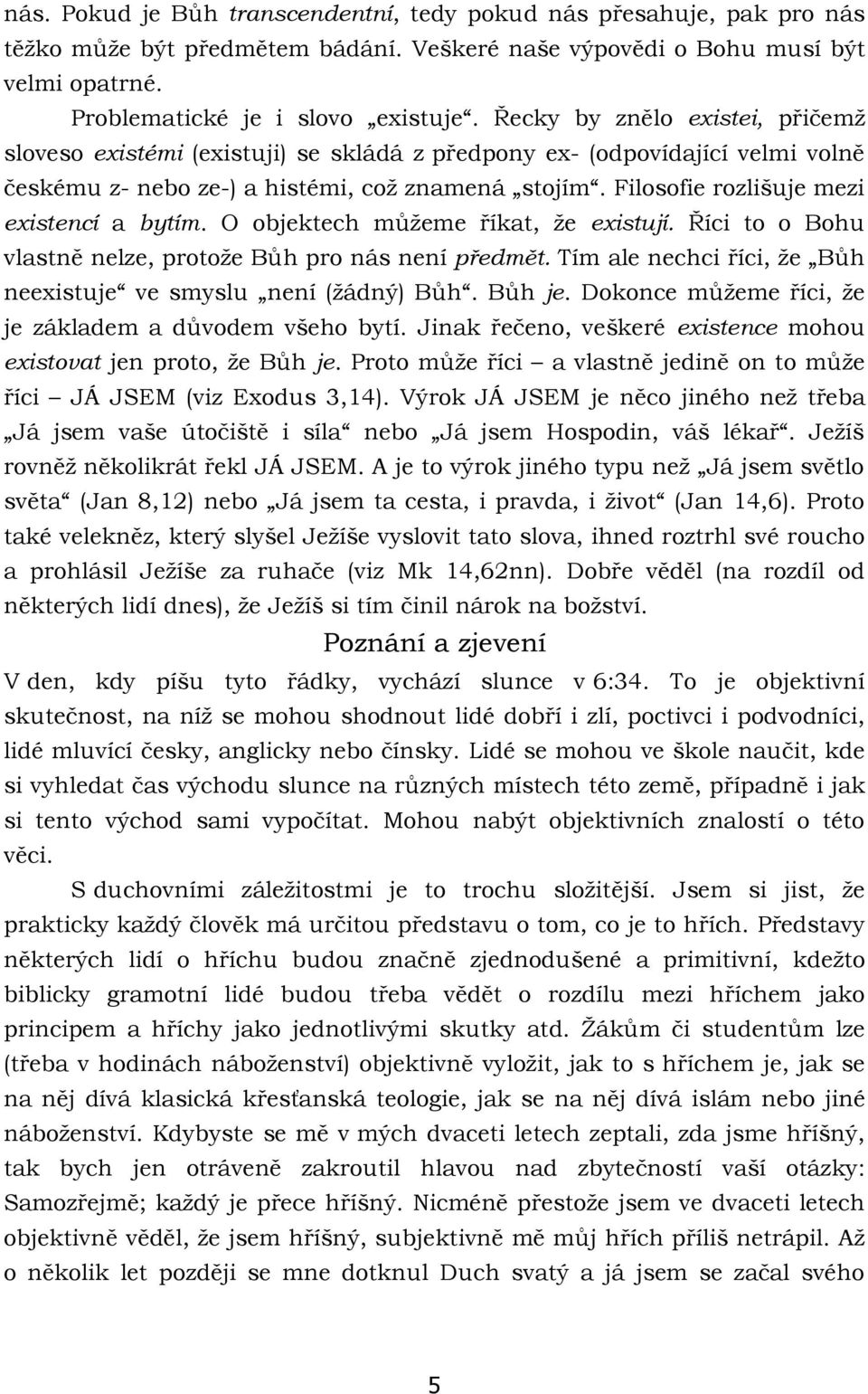 nás. Pokud je Bůh transcendentní, tedy pokud nás přesahuje, pak pro nás těžko může být předmětem bádání. Veškeré naše výpovědi o Bohu musí být velmi opatrné.

Problematické je i slovo „existuje“. Řecky by znělo existei, přičemž sloveso existémi (existuji) se skládá z předpony ex- (odpovídající velmi volně českému z- nebo ze-) a histémi, což znamená „stojím“. Filosofie rozlišuje mezi existencí a bytím. O objektech můžeme říkat, že existují. Říci to o Bohu vlastně nelze, protože Bůh pro nás není předmět. Tím ale nechci říci, že „Bůh neexistuje“ ve smyslu „není (žádný) Bůh“. Bůh je. Dokonce můžeme říci, že je základem a důvodem všeho bytí. Jinak řečeno, veškeré existence mohou existovat jen proto, že Bůh je. Proto může říci – a vlastně jedině on to může říci – JÁ JSEM (viz Exodus 3,14). Výrok JÁ JSEM je něco jiného než třeba „Já jsem vaše útočiště i síla“ nebo „Já jsem Hospodin, váš lékař“. Ježíš rovněž několikrát řekl JÁ JSEM. A je to výrok jiného typu než „Já jsem světlo světa“ (Jan 8,12) nebo „Já jsem ta cesta, i pravda, i život“ (Jan 14,6). Proto také velekněz, který slyšel Ježíše vyslovit tato slova, ihned roztrhl své roucho a prohlásil Ježíše za ruhače (viz Mk 14,62nn). Dobře věděl (na rozdíl od některých lidí dnes), že Ježíš si tím činil nárok na božství.

Poznání a zjevení

V den, kdy píšu tyto řádky, vychází slunce v 6:34. To je objektivní skutečnost, na níž se mohou shodnout lidé dobří i zlí, poctivci i podvodníci, lidé mluvící česky, anglicky nebo čínsky. Lidé se mohou ve škole naučit, kde si vyhledat čas východu slunce na různých místech této země, případně i jak si tento východ sami vypočítat. Mohou nabýt objektivních znalostí o této věci.

S duchovními záležitostmi je to trochu složitější. Jsem si jist, že prakticky každý člověk má určitou představu o tom, co je to hřích. Představy některých lidí o hříchu budou značně zjednodušené a primitivní, kdežto biblicky gramotní lidé budou třeba vědět o rozdílu mezi hříchem jako principem a hříchy jako jednotlivými skutky atd. Žákům či studentům lze (třeba v hodinách náboženství) objektivně vyložit, jak to s hříchem je, jak se na něj dívá klasická křesťanská teologie, jak se na něj dívá islám nebo jiné náboženství. Kdybyste se mě v mých dvaceti letech zeptali, zda jsme hříšný, tak bych jen otráveně zakroutil hlavou nad zbytečností vaší otázky: Samozřejmě; každý je přece hříšný. Nicméně přestože jsem ve dvaceti letech objektivně věděl, že jsem hříšný, subjektivně mě můj hřích příliš netrápil. Až o několik let později se mne dotknul Duch svatý a já jsem se začal svého

5